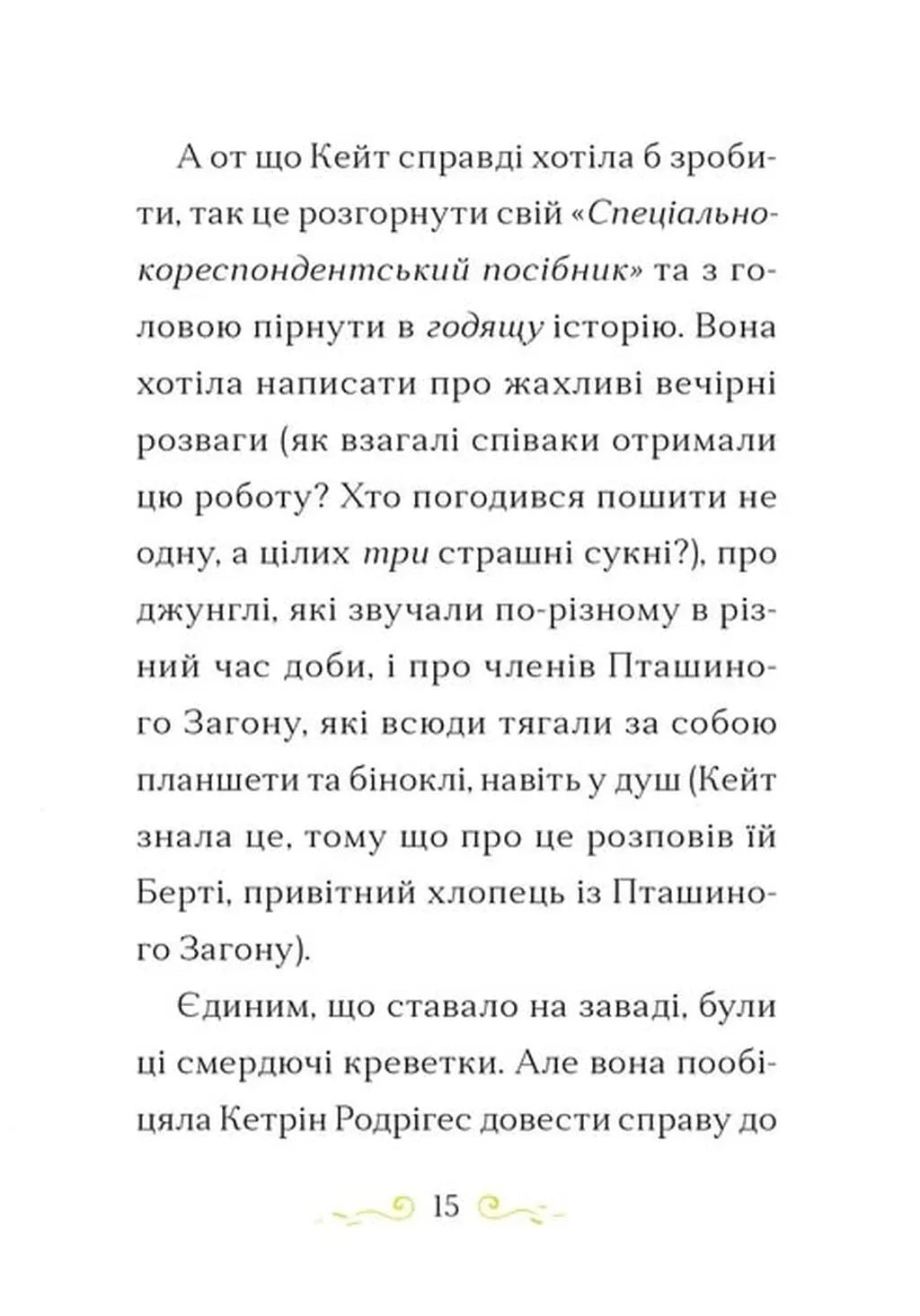 А от що Кейт справді хотіла б зробити, так це розгорнути свій «Спеціально-кореспондентський посібник» та з головою пірнути в годящу історію. Вона хотіла написати про жахливі вечірні розваги (як взагалі співаки отримали цю роботу? Хто погодився пошити не одну, а цілих три страшні сукні?), про джунглі, які звучали по-різному в різний час доби, і про членів Пташиного Загону, які всюди тягали за собою планшети та біноклі, навіть у душ (Кейт знала це, тому що про це розповів їй Берті, привітний хлопець із Пташиного Загону).

Єдиним, що ставало на заваді, були ці смердючі креветки. Але вона пообіцяла Кетрін Родрігес довести справу до

15